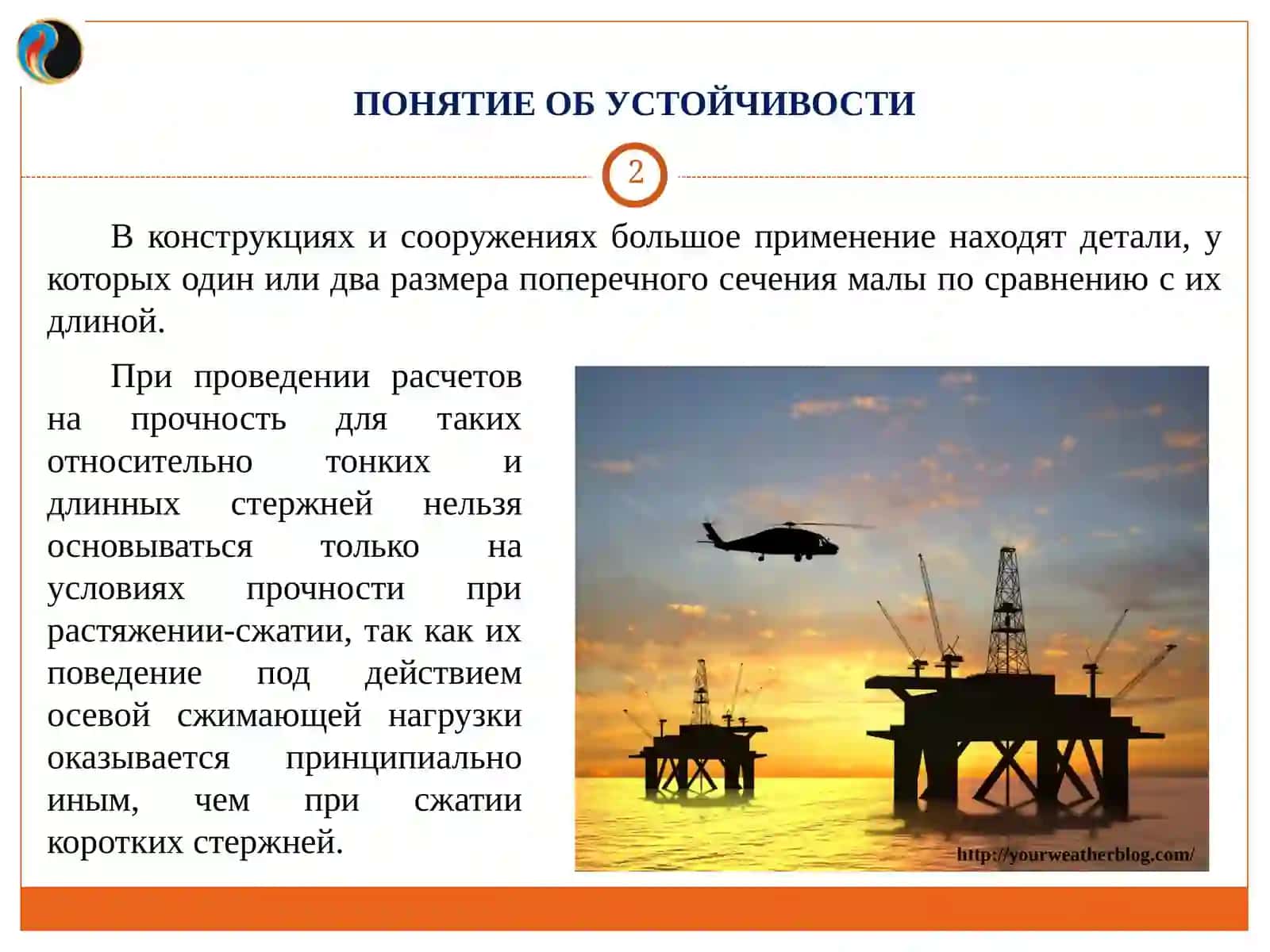 ПОНЯТИЕ ОБ УСТОЙЧИВОСТИ

2

В конструкциях и сооружениях большое применение находят детали, у которых один или два размера поперечного сечения малы по сравнению с их длиной.

При проведении расчетов на прочность для таких относительно тонких и длинных стержней нельзя основываться только на условиях прочности при растяжении-сжатии, так как их поведение под действием осевой сжимающей нагрузки оказывается принципиально иным, чем при сжатии коротких стержней.

http://yourweatherblog.com/